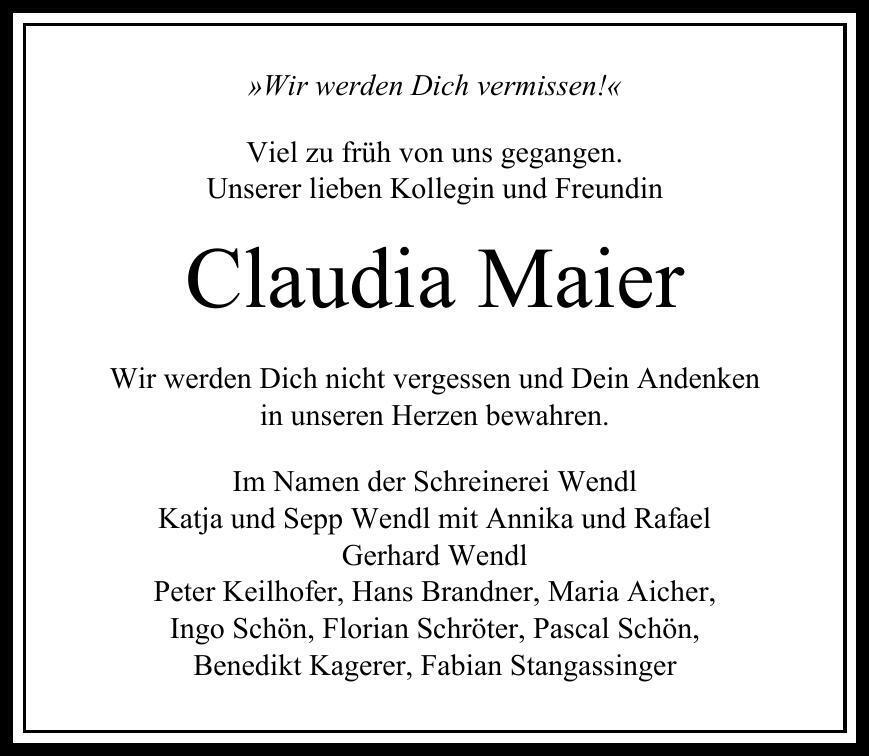 »Wir werden Dich vermissen!«

Viel zu früh von uns gegangen.
Unserer lieben Kollegin und Freundin

Claudia Maier

Wir werden Dich nicht vergessen und Dein Andenken in unseren Herzen bewahren.

Im Namen der Schreinerei Wendl
Katja und Sepp Wendl mit Annika und Rafael
Gerhard Wendl
Peter Keilhofer, Hans Brandner, Maria Aicher,
Ingo Schön, Florian Schröter, Pascal Schön,
Benedikt Kagerer, Fabian Stangassinger